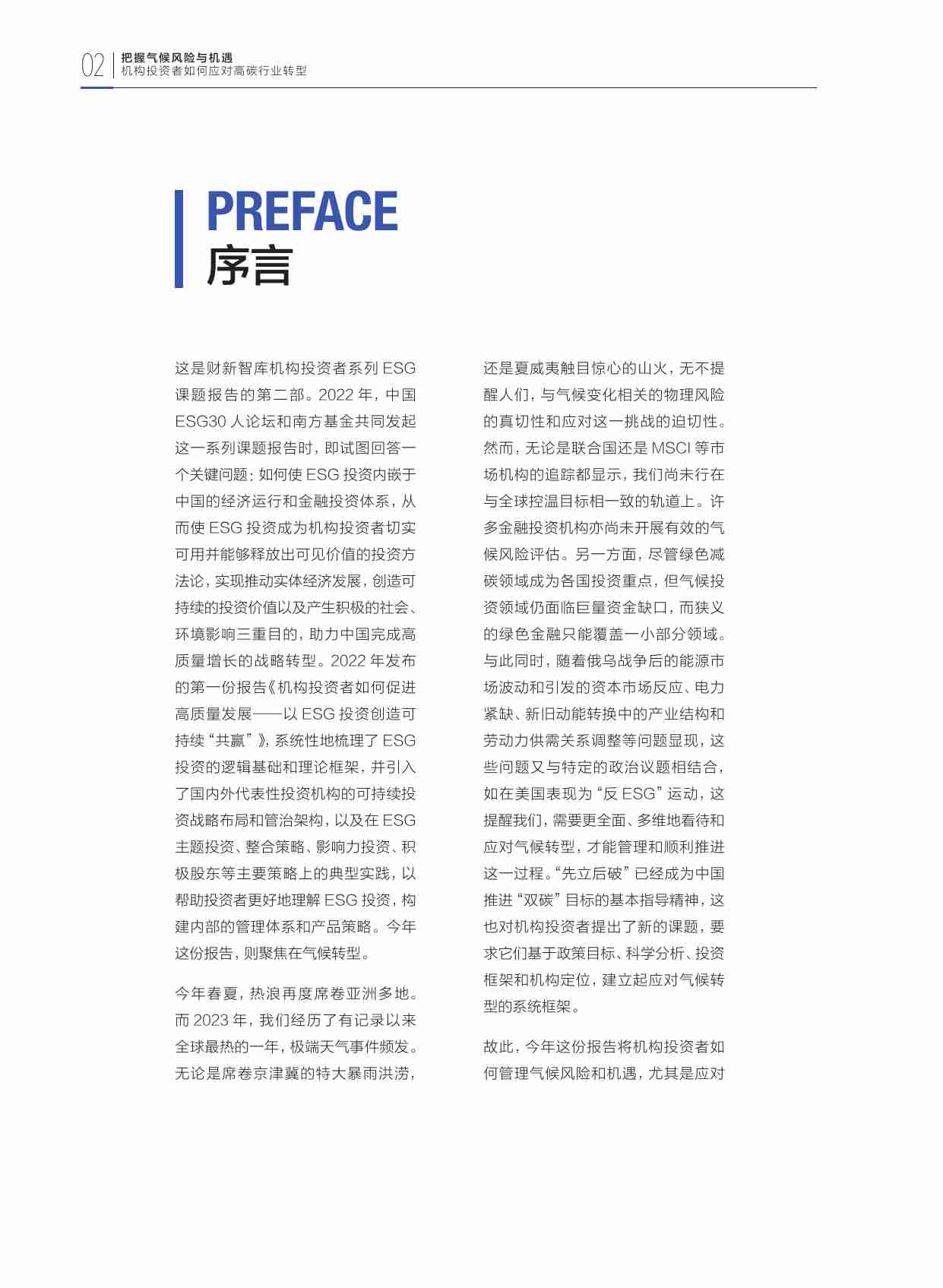 02 把握气候风险与机遇
机构投资者如何应对高碳行业转型

PREFACE
序言

这是财新智库机构投资者系列 ESG 课题报告的第二部。2022 年，中国 ESG30 人论坛和南方基金共同发起这一系列课题报告时，即试图回答一个关键问题：如何使 ESG 投资内嵌于中国的经济运行和金融投资体系，从而使 ESG 投资成为机构投资者切实可用并能够释放出可见价值的投资方法论，实现推动实体经济发展，创造可持续的投资价值以及产生积极的社会、环境影响三重目的，助力中国完成高质量增长的战略转型。2022 年发布的第一份报告《机构投资者如何促进高质量发展——以 ESG 投资创造可持续“共赢”》，系统性地梳理了 ESG 投资的逻辑基础和理论框架，并引入了国内外代表性投资机构的可持续投资战略布局和管治架构，以及在 ESG 主题投资、整合策略、影响力投资、积极股东等主要策略上的典型实践，以帮助投资者更好地理解 ESG 投资，构建内部的管理体系和产品策略。今年这份报告，则聚焦在气候转型。

今年春夏，热浪再度席卷亚洲多地。而 2023 年，我们经历了有记录以来全球最热的一年，极端天气事件频发。无论是席卷京津冀的特大暴雨洪涝，还是夏威夷触目惊心的山火，无不提醒人们，与气候变化相关的物理风险的真切性和应对这一挑战的迫切性。然而，无论是联合国还是 MSCI 等市场机构的追踪都显示，我们尚未行在与全球控温目标相一致的轨道上。许多金融投资机构亦尚未开展有效的气候风险评估。另一方面，尽管绿色减碳领域成为各国投资重点，但气候投资领域仍面临巨量资金缺口，而狭义的绿色金融只能覆盖一小部分领域。与此同时，随着俄乌战争后的能源市场波动和引发的资本市场反应、电力紧缺、新旧动能转换中的产业结构和劳动力供需关系调整等问题显现，这些问题又与特定的政治议题相结合，如在美国表现为“反 ESG”运动，这提醒我们，需要更全面、多维地看待和应对气候转型，才能管理和顺利推进这一过程。“先立后破”已经成为中国推进“双碳”目标的基本指导精神，这也对机构投资者提出了新的课题，要求它们基于政策目标、科学分析、投资框架和机构定位，建立起应对气候转型的系统框架。

故此，今年这份报告将机构投资者如何管理气候风险和机遇，尤其是应对